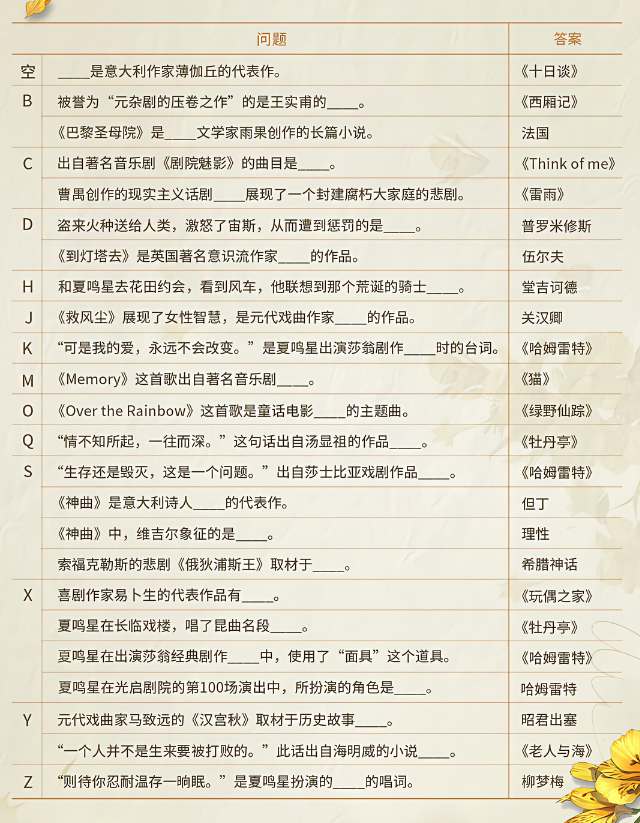 |  | 问题 | 答案 |
|---|---|---|
| 空 | ____是意大利作家薄伽丘的代表作。 | 《十日谈》 |
| B | 被誉为“元杂剧的压卷之作”的是王实甫的____。 | 《西厢记》 |
|  | 《巴黎圣母院》是____文学家雨果创作的长篇小说。 | 法国 |
| C | 出自著名音乐剧《剧院魅影》的曲目是____。 | 《Think of me》 |
|  | 曹禺创作的现实主义话剧____展现了一个封建腐朽大家庭的悲剧。 | 《雷雨》 |
| D | 盗来火种送给人类，激怒了宙斯，从而遭到惩罚的是____。 | 普罗米修斯 |
|  | 《到灯塔去》是英国著名意识流作家____的作品。 | 伍尔夫 |
| H | 和夏鸣星去花田约会，看到风车，他联想到那个荒诞的骑士____。 | 堂吉诃德 |
| J | 《救风尘》展现了女性智慧，是元代戏曲作家____的作品。 | 关汉卿 |
| K | “可是我的爱，永远不会改变。”是夏鸣星出演莎翁剧作____时的台词。 | 《哈姆雷特》 |
| M | 《Memory》这首歌出自著名音乐剧____。 | 《猫》 |
| O | 《Over the Rainbow》这首歌是童话电影____的主题曲。 | 《绿野仙踪》 |
| Q | “情不知所起，一往而深。”这句话出自汤显祖的作品____。 | 《牡丹亭》 |
| S | “生存还是毁灭，这是一个问题。”出自莎士比亚戏剧作品____。 | 《哈姆雷特》 |
|  | 《神曲》是意大利诗人____的代表作。 | 但丁 |
|  | 《神曲》中，维吉尔象征的是____。 | 理性 |
|  | 索福克勒斯的悲剧《俄狄浦斯王》取材于____。 | 希腊神话 |
| X | 喜剧作家易卜生的代表作品有____。 | 《玩偶之家》 |
|  | 夏鸣星在长临戏楼，唱了昆曲名段____。 | 《牡丹亭》 |
|  | 夏鸣星在出演莎翁经典剧作____中，使用了“面具”这个道具。 | 《哈姆雷特》 |
|  | 夏鸣星在光启剧院的第100场演出中，所扮演的角色是____。 | 哈姆雷特 |
| Y | 元代戏曲家马致远的《汉宫秋》取材于历史故事____。 | 昭君出塞 |
|  | “一个人并不是生来要被打败的。”此话出自海明威的小说____。 | 《老人与海》 |
| Z | “则待你忍耐温存一晌眠。”是夏鸣星扮演的____的唱词。 | 柳梦梅 |